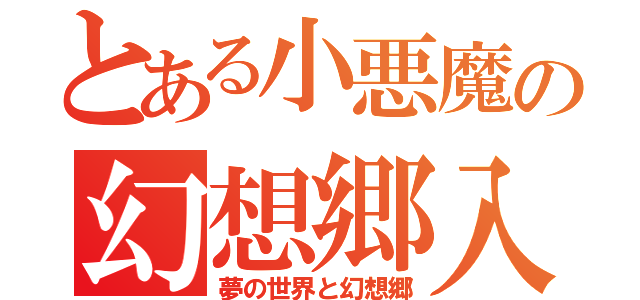 とある小悪魔の
幻想郷入

夢の世界と幻想郷